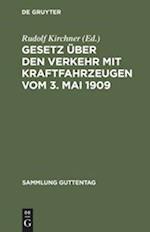 DE GRUYTER

Rudolf Kirchner (Ed.)

GESETZ ÜBER DEN VERKEHR MIT KRAFTFAHRZEUGEN VOM 3. MAI 1909

SAMMLUNG GUTTENTAG

DE G